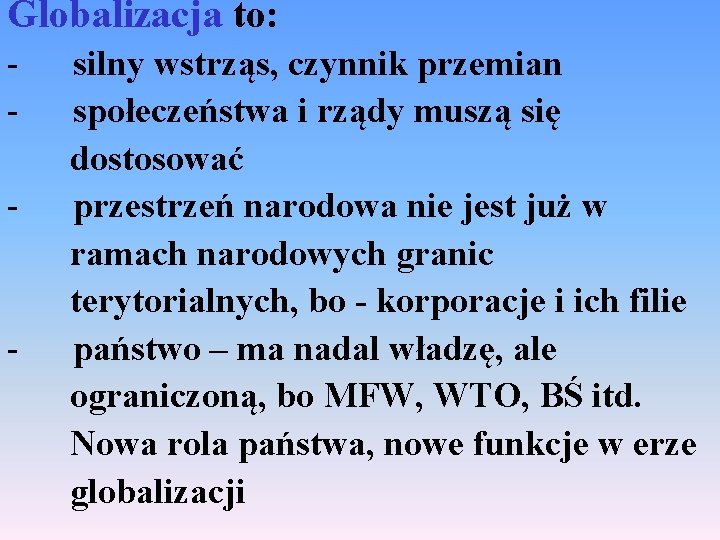 Globalizacja to:

- silny wstrząs, czynnik przemian
- społeczeństwa i rządy muszą się dostosować
- przestrzeń narodowa nie jest już w ramach narodowych granic terytorialnych, bo - korporacje i ich filie
- państwo – ma nadal władzę, ale ograniczoną, bo MFW, WTO, BŚ itd. Nowa rola państwa, nowe funkcje w erze globalizacji